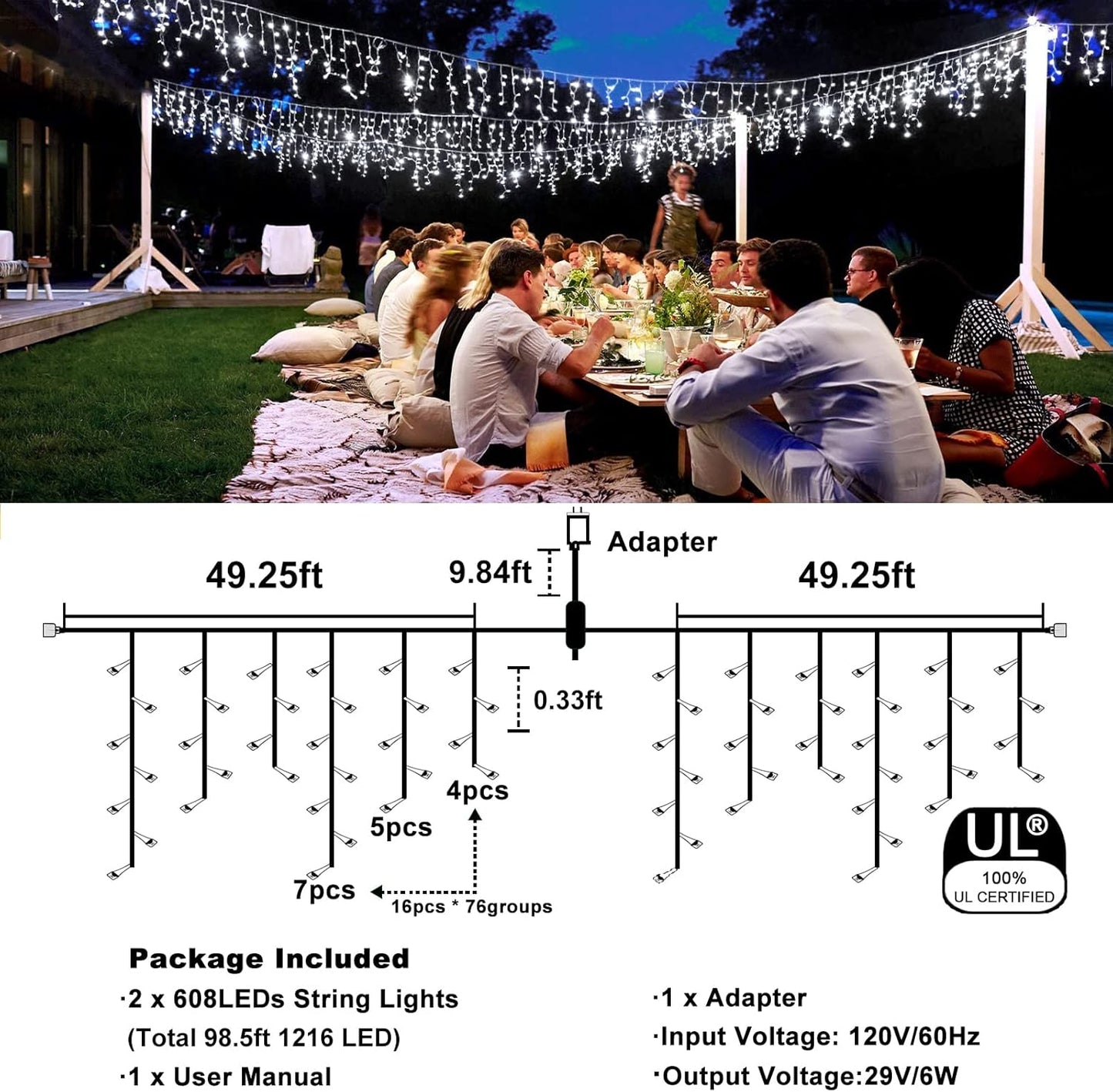 Adapter

49.25ft

9.84ft

49.25ft

0.33ft

4pcs

5pcs

7pcs

16pcs * 76groups

UL®
100%
UL CERTIFIED

Package Included

·2 x 608LEDs String Lights
(Total 98.5ft 1216 LED)

·1 x User Manual

·1 x Adapter

·Input Voltage: 120V/60Hz

·Output Voltage:29V/6W